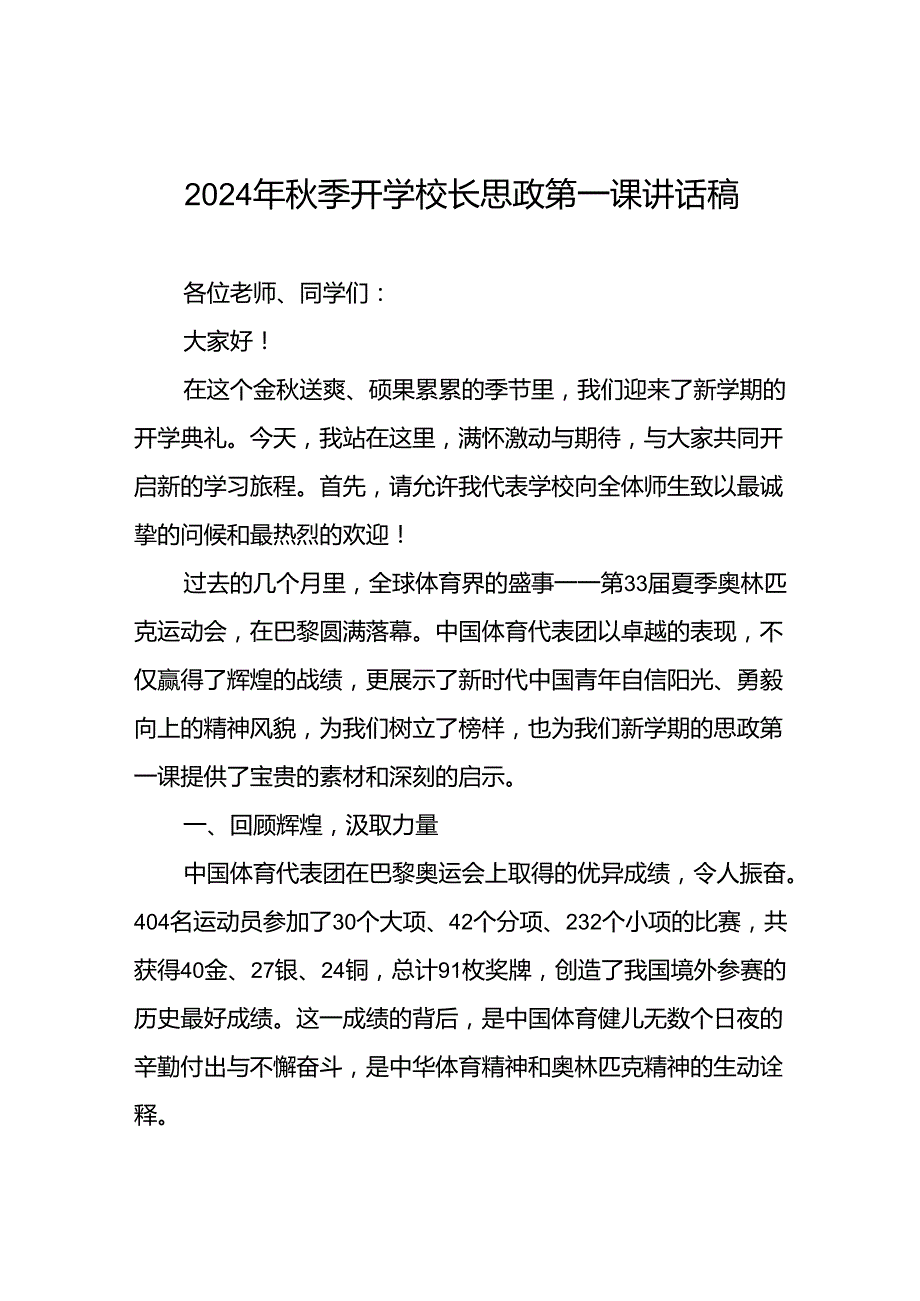 2024年秋季开学校长思政第一课讲话稿

各位老师、同学们：

大家好！

在这个金秋送爽、硕果累累的季节里，我们迎来了新学期的开学典礼。今天，我站在这里，满怀激动与期待，与大家共同开启新的学习旅程。首先，请允许我代表学校向全体师生致以最诚挚的问候和最热烈的欢迎！

过去的几个月里，全球体育界的盛事——第33届夏季奥林匹克运动会，在巴黎圆满落幕。中国体育代表团以卓越的表现，不仅赢得了辉煌的战绩，更展示了新时代中国青年自信阳光、勇毅向上的精神风貌，为我们树立了榜样，也为我们新学期的思政第一课提供了宝贵的素材和深刻的启示。

一、回顾辉煌，汲取力量

中国体育代表团在巴黎奥运会上取得的优异成绩，令人振奋。404名运动员参加了30个大项、42个分项、232个小项的比赛，共获得40金、27银、24铜，总计91枚奖牌，创造了我国境外参赛的历史最好成绩。这一成绩的背后，是中国体育健儿无数个日夜的辛勤付出与不懈奋斗，是中华体育精神和奥林匹克精神的生动诠释。